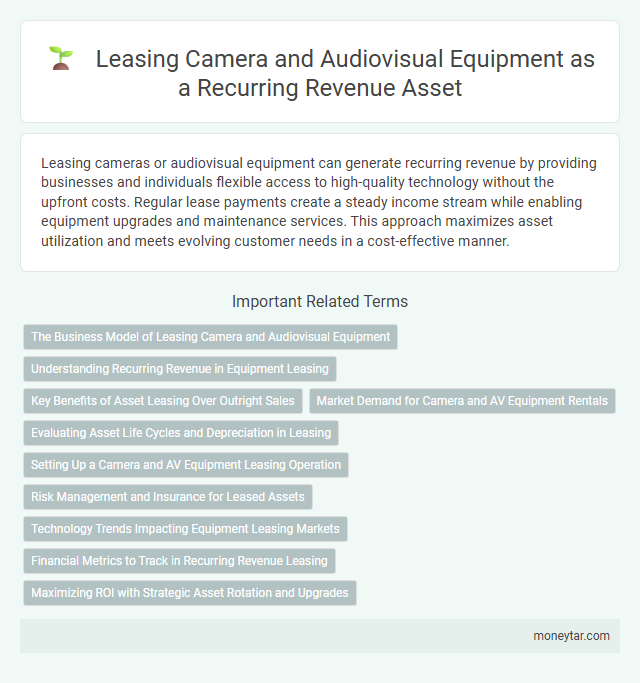 Leasing Camera and Audiovisual Equipment as a Recurring Revenue Asset

Leasing cameras or audiovisual equipment can generate recurring revenue by providing businesses and individuals flexible access to high-quality technology without the upfront costs. Regular lease payments create a steady income stream while enabling equipment upgrades and maintenance services. This approach maximizes asset utilization and meets evolving customer needs in a cost-effective manner.

Important Related Terms

The Business Model of Leasing Camera and Audiovisual Equipment

Understanding Recurring Revenue in Equipment Leasing

Key Benefits of Asset Leasing Over Outright Sales

Market Demand for Camera and AV Equipment Rentals

Evaluating Asset Life Cycles and Depreciation in Leasing

Setting Up a Camera and AV Equipment Leasing Operation

Risk Management and Insurance for Leased Assets

Technology Trends Impacting Equipment Leasing Markets

Financial Metrics to Track in Recurring Revenue Leasing

Maximizing ROI with Strategic Asset Rotation and Upgrades

moneytar.com